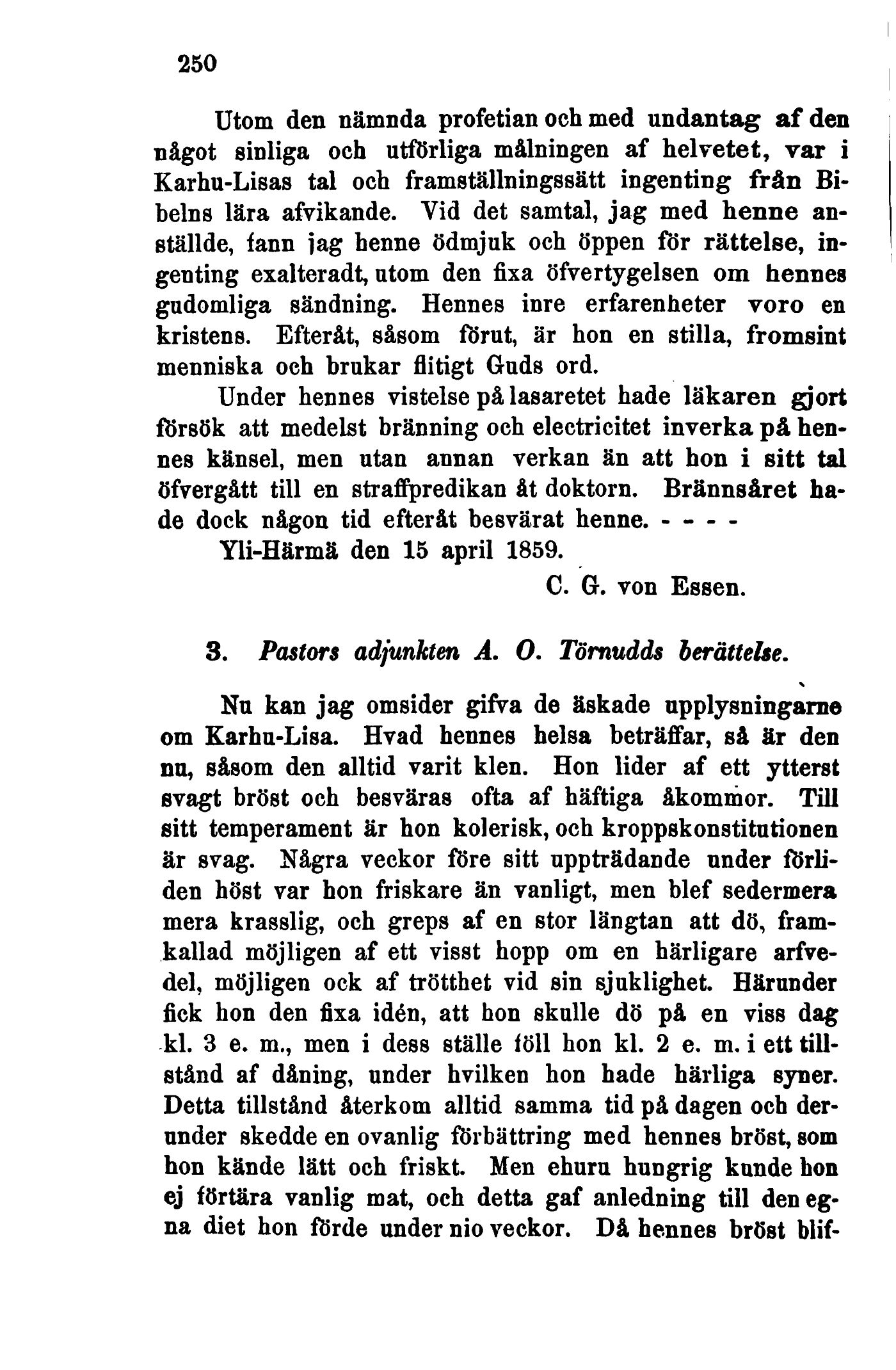 250

Utom den nämnda profetian och med undantag af den något sinliga och utförliga målningen af helvetet, var i Karhu-Lisas tal och framställningssätt ingenting från Bibelns lära afvikande. Vid det samtal, jag med henne anställde, fann jag henne ödmjuk och öppen för rättelse, ingenting exalteradt, utom den fixa öfvertygelsen om hennes gudomliga sändning. Hennes inre erfarenheter voro en kristens. Efteråt, såsom förut, är hon en stilla, fromsint menniska och brukar flitigt Guds ord.

Under hennes vistelse på lasaretet hade läkaren gjort försök att medelst bränning och electricitet inverka på hennes känsel, men utan annan verkan än att hon i sitt tal öfvergått till en straffpredikan åt doktorn. Brännsåret hade dock någon tid efteråt besvärat henne. - - - -

Yli-Härmä den 15 april 1859.

C. G. von Essen.

3. Pastors adjunkten A. O. Törnudds berättelse.

Nu kan jag omsider gifva de äskade upplysningarne om Karhu-Lisa. Hvad hennes helsa beträffar, så är den nu, såsom den alltid varit klen. Hon lider af ett ytterst svagt bröst och besväras ofta af häftiga åkommor. Till sitt temperament är hon kolerisk, och kroppskonstitutionen är svag. Några veckor före sitt uppträdande under förliden höst var hon friskare än vanligt, men blef sedermera mera krasslig, och greps af en stor längtan att dö, framkallad möjligen af ett visst hopp om en härligare arfvedel, möjligen ock af trötthet vid sin sjuklighet. Härunder fick hon den fixa idén, att hon skulle dö på en viss dag kl. 3 e. m., men i dess ställe föll hon kl. 2 e. m. i ett tillstånd af dåning, under hvilken hon hade härliga syner. Detta tillstånd återkom alltid samma tid på dagen och derunder skedde en ovanlig förbättring med hennes bröst, som hon kände lätt och friskt. Men ehuru hungrig kunde hon ej förtära vanlig mat, och detta gaf anledning till den egna diet hon förde under nio veckor. Då hennes bröst blif-